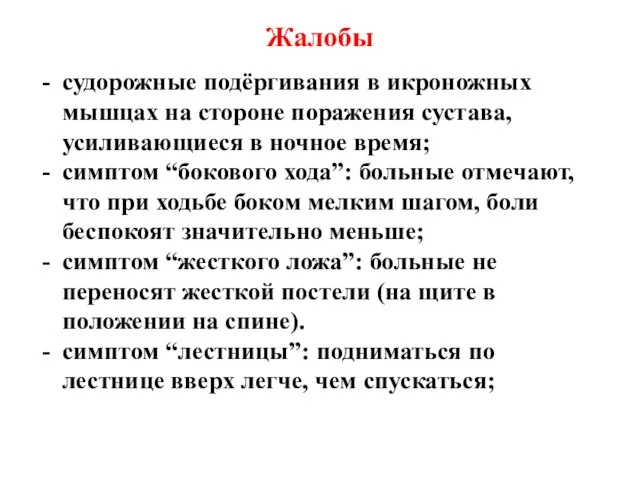 Жалобы

- судорожные подёргивания в икроножных мышцах на стороне поражения сустава, усиливающиеся в ночное время;
- симптом “бокового хода”: больные отмечают, что при ходьбе боком мелким шагом, боли беспокоят значительно меньше;
- симптом “жесткого ложа”: больные не переносят жесткой постели (на щите в положении на спине).
- симптом “лестницы”: подниматься по лестнице вверх легче, чем спускаться;